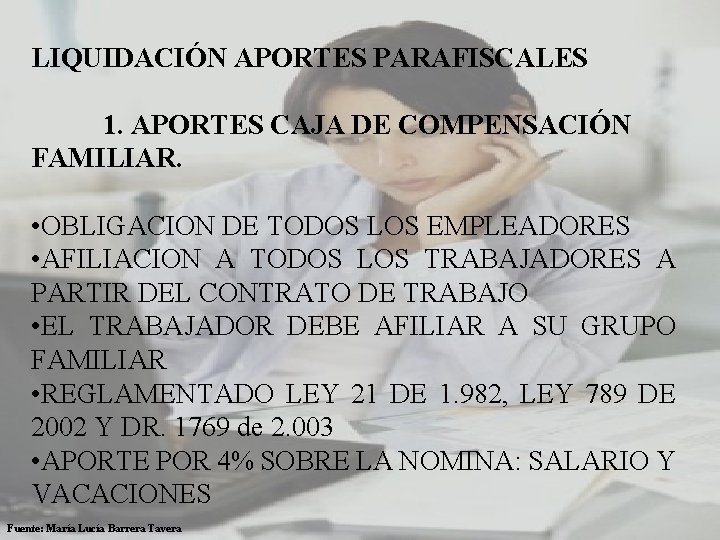 LIQUIDACIÓN APORTES PARAFISCALES

1. APORTES CAJA DE COMPENSACIÓN FAMILIAR.

•OBLIGACION DE TODOS LOS EMPLEADORES
•AFILIACION A TODOS LOS TRABAJADORES A PARTIR DEL CONTRATO DE TRABAJO
•EL TRABAJADOR DEBE AFILIAR A SU GRUPO FAMILIAR
•REGLAMENTADO LEY 21 DE 1.982, LEY 789 DE 2002 Y DR. 1769 de 2.003
•APORTE POR 4% SOBRE LA NOMINA: SALARIO Y VACACIONES

Fuente: María Lucía Barrera Tavera